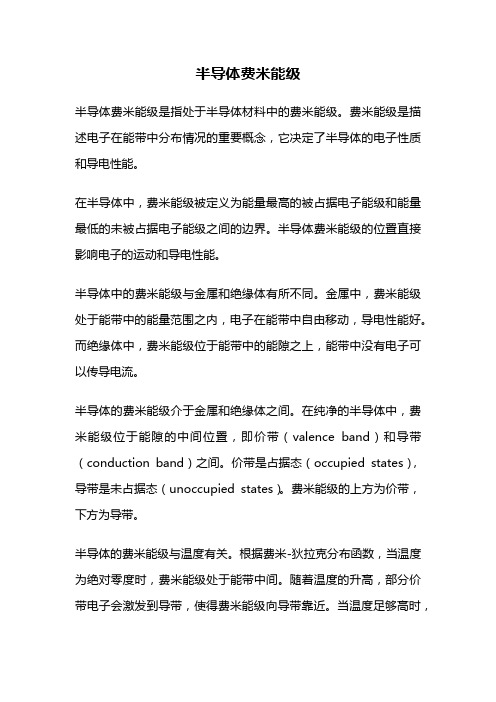 半导体费米能级

半导体费米能级是指处于半导体材料中的费米能级。费米能级是描述电子在能带中分布情况的重要概念，它决定了半导体的电子性质和导电性能。

在半导体中，费米能级被定义为能量最高的被占据电子能级和能量最低的未被占据电子能级之间的边界。半导体费米能级的位置直接影响电子的运动和导电性能。

半导体中的费米能级与金属和绝缘体有所不同。金属中，费米能级处于能带中的能量范围之内，电子在能带中自由移动，导电性能好。而绝缘体中，费米能级位于能带中的能隙之上，能带中没有电子可以传导电流。

半导体的费米能级介于金属和绝缘体之间。在纯净的半导体中，费米能级位于能隙的中间位置，即价带（valence band）和导带（conduction band）之间。价带是占据态（occupied states），导带是未占据态（unoccupied states）。费米能级的上方为价带，下方为导带。

半导体的费米能级与温度有关。根据费米-狄拉克分布函数，当温度为绝对零度时，费米能级处于能带中间。随着温度的升高，部分价带电子会激发到导带，使得费米能级向导带靠近。当温度足够高时，